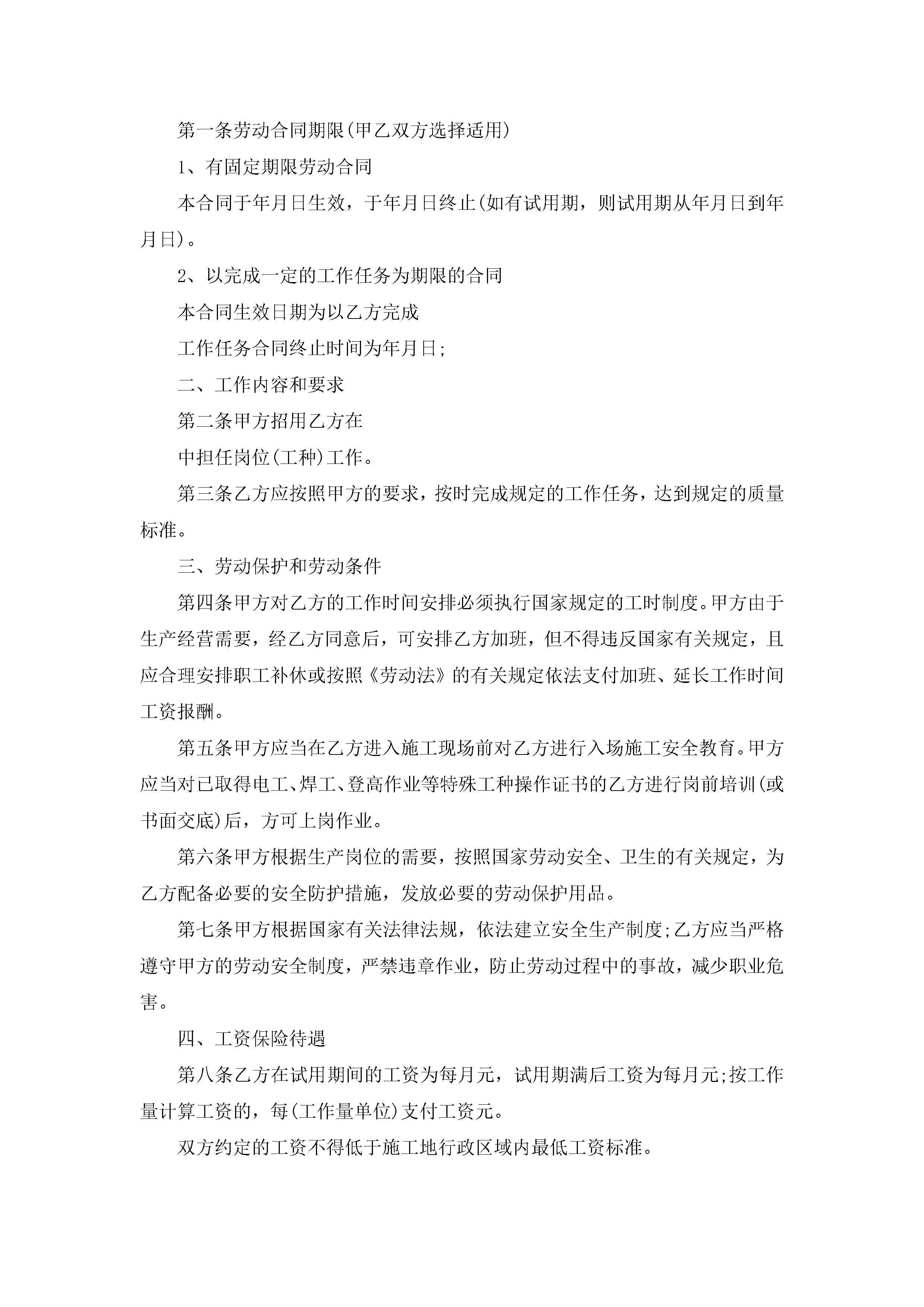 第一条劳动合同期限(甲乙双方选择适用)

1、有固定期限劳动合同

本合同于年月日生效，于年月日终止(如有试用期，则试用期从年月日到年月日)。

2、以完成一定的工作任务为期限的合同

本合同生效日期为以乙方完成

工作任务合同终止时间为年月日;

二、工作内容和要求

第二条甲方招用乙方在

中担任岗位(工种)工作。

第三条乙方应按照甲方的要求，按时完成规定的工作任务，达到规定的质量标准。

三、劳动保护和劳动条件

第四条甲方对乙方的工作时间安排必须执行国家规定的工时制度。甲方由于生产经营需要，经乙方同意后，可安排乙方加班，但不得违反国家有关规定，且应合理安排职工补休或按照《劳动法》的有关规定依法支付加班、延长工作时间工资报酬。

第五条甲方应当在乙方进入施工现场前对乙方进行入场施工安全教育。甲方应当对已取得电工、焊工、登高作业等特殊工种操作证书的乙方进行岗前培训(或书面交底)后，方可上岗作业。

第六条甲方根据生产岗位的需要，按照国家劳动安全、卫生的有关规定，为乙方配备必要的安全防护措施，发放必要的劳动保护用品。

第七条甲方根据国家有关法律法规，依法建立安全生产制度;乙方应当严格遵守甲方的劳动安全制度，严禁违章作业，防止劳动过程中的事故，减少职业危害。

四、工资保险待遇

第八条乙方在试用期间的工资为每月元，试用期满后工资为每月元;按工作量计算工资的，每(工作量单位)支付工资元。

双方约定的工资不得低于施工地行政区域内最低工资标准。